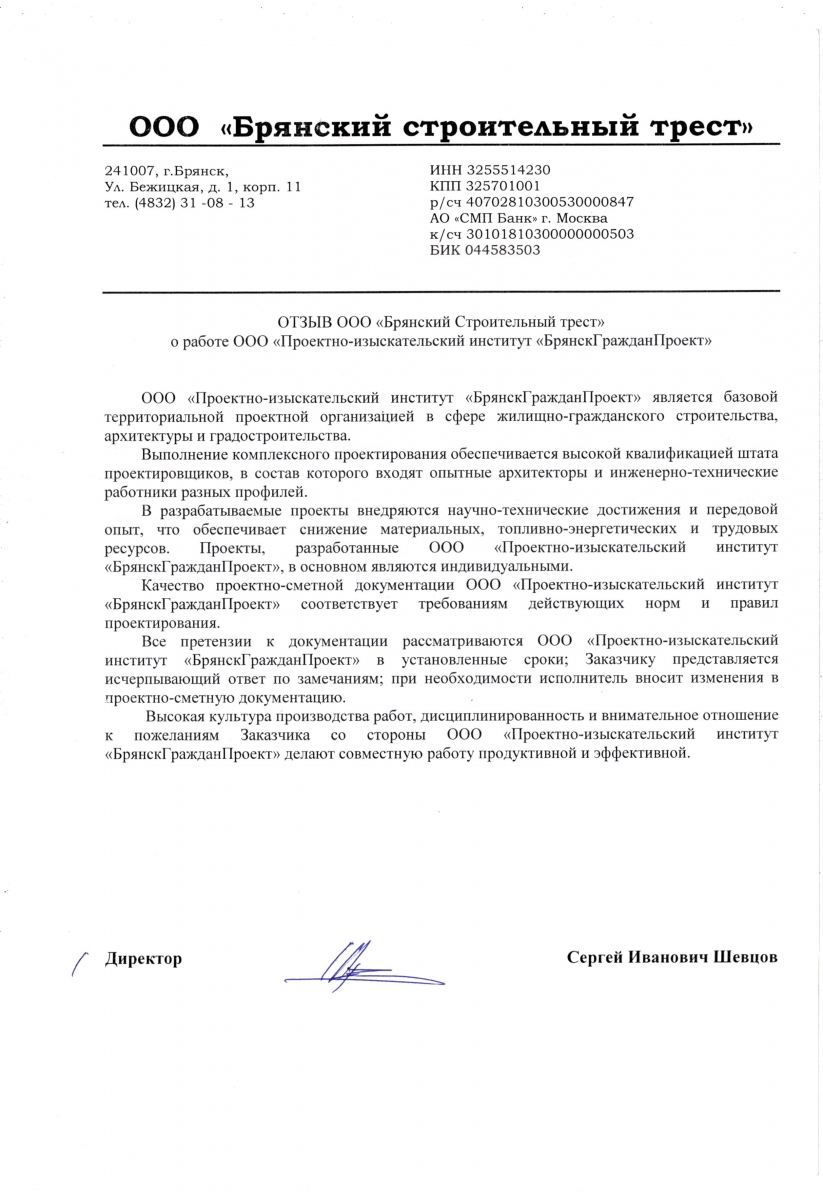 ООО «Брянский строительный трест»

241007, г.Брянск,
Ул. Бежицкая, д. 1, корп. 11
тел. (4832) 31 -08 - 13

ИНН 3255514230
КПП 325701001
р/сч 40702810300530000847
АО «СМП Банк» г. Москва
к/сч 30101810300000000503
БИК 044583503

ОТЗЫВ ООО «Брянский Строительный трест»
о работе ООО «Проектно-изыскательский институт «БрянскГражданПроект»

ООО «Проектно-изыскательский институт «БрянскГражданПроект» является базовой территориальной проектной организацией в сфере жилищно-гражданского строительства, архитектуры и градостроительства.

Выполнение комплексного проектирования обеспечивается высокой квалификацией штата проектировщиков, в состав которого входят опытные архитекторы и инженерно-технические работники разных профилей.

В разрабатываемые проекты внедряются научно-технические достижения и передовой опыт, что обеспечивает снижение материальных, топливно-энергетических и трудовых ресурсов. Проекты, разработанные ООО «Проектно-изыскательский институт «БрянскГражданПроект», в основном являются индивидуальными.

Качество проектно-сметной документации ООО «Проектно-изыскательский институт «БрянскГражданПроект» соответствует требованиям действующих норм и правил проектирования.

Все претензии к документации рассматриваются ООО «Проектно-изыскательский институт «БрянскГражданПроект» в установленные сроки; Заказчику представляется исчерпывающий ответ по замечаниям; при необходимости исполнитель вносит изменения в проектно-сметную документацию.

Высокая культура производства работ, дисциплинированность и внимательное отношение к пожеланиям Заказчика со стороны ООО «Проектно-изыскательский институт «БрянскГражданПроект» делают совместную работу продуктивной и эффективной.

Директор

Сергей Иванович Шевцов